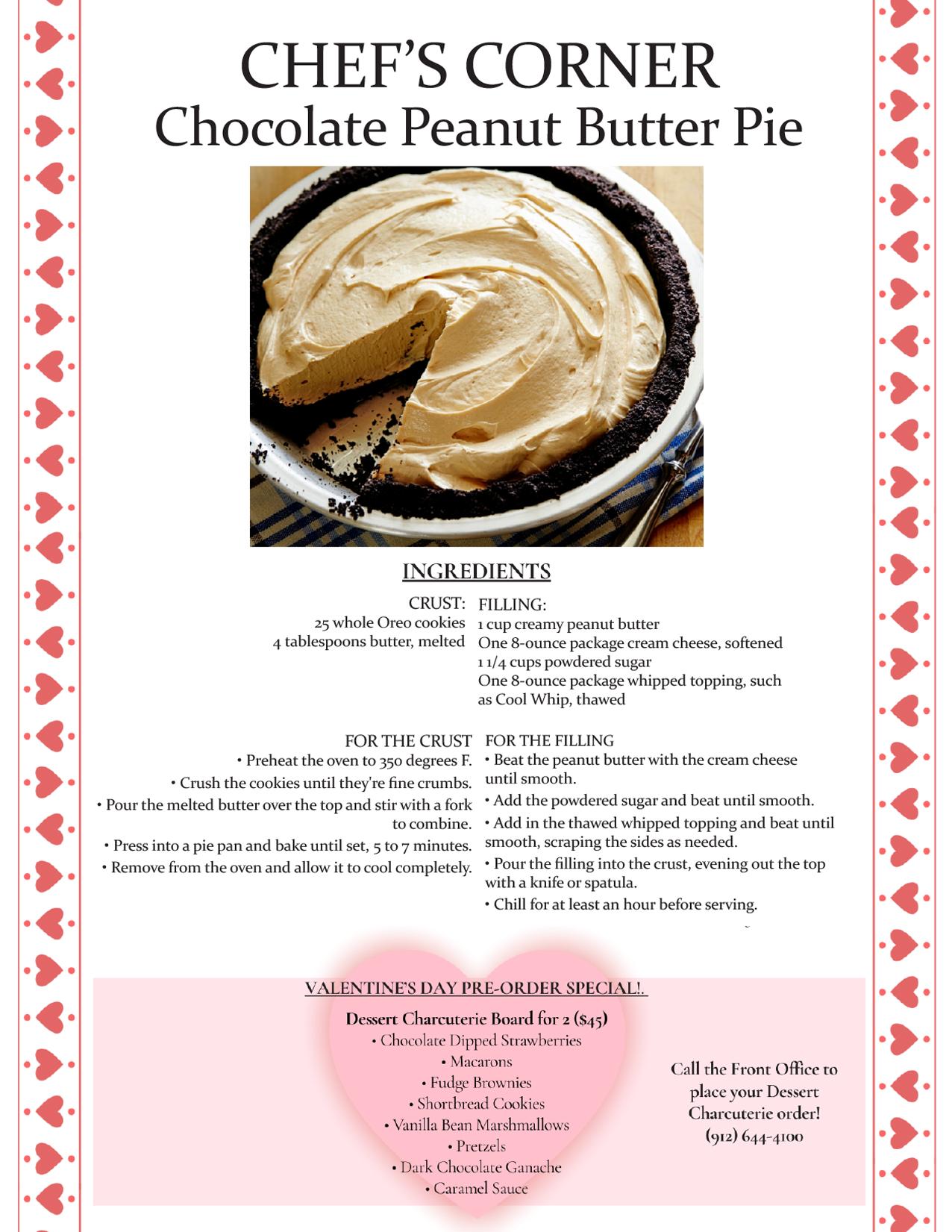 CHEF'S CORNER
Chocolate Peanut Butter Pie

INGREDIENTS

CRUST:
25 whole Oreo cookies
4 tablespoons butter, melted

FILLING:
1 cup creamy peanut butter
One 8-ounce package cream cheese, softened
1 1/4 cups powdered sugar
One 8-ounce package whipped topping, such as Cool Whip, thawed

FOR THE CRUST
• Preheat the oven to 350 degrees F.
• Crush the cookies until they're fine crumbs.
• Pour the melted butter over the top and stir with a fork to combine.
• Press into a pie pan and bake until set, 5 to 7 minutes.
• Remove from the oven and allow it to cool completely.

FOR THE FILLING
• Beat the peanut butter with the cream cheese until smooth.
• Add the powdered sugar and beat until smooth.
• Add in the thawed whipped topping and beat until smooth, scraping the sides as needed.
• Pour the filling into the crust, evening out the top with a knife or spatula.
• Chill for at least an hour before serving.

VALENTINE'S DAY PRE-ORDER SPECIAL!.

Dessert Charcuterie Board for 2 ($45)
• Chocolate Dipped Strawberries
• Macarons
• Fudge Brownies
• Shortbread Cookies
• Vanilla Bean Marshmallows
• Pretzels
• Dark Chocolate Ganache
• Caramel Sauce

Call the Front Office to place your Dessert Charcuterie order!
(912) 644-4100